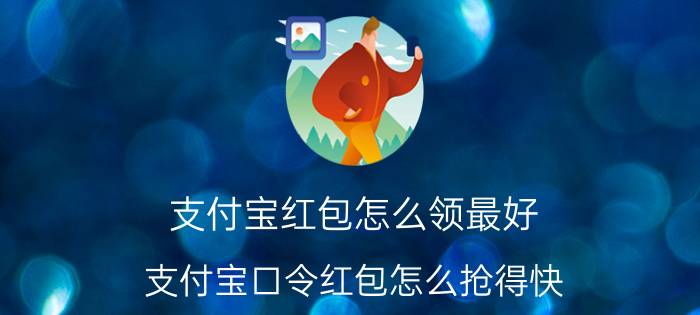 支付宝红包怎么领最好

支付宝口令红包怎么抢得快